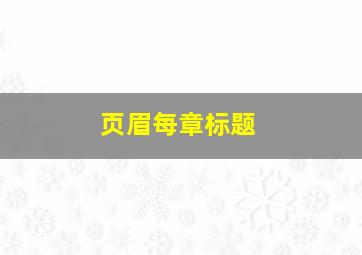 页眉每章标题